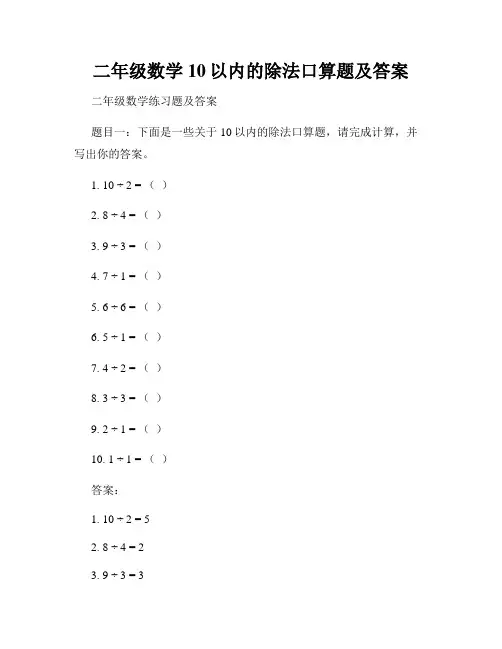 二年级数学 10 以内的除法口算题及答案

二年级数学练习题及答案

题目一：下面是一些关于 10 以内的除法口算题，请完成计算，并写出你的答案。

1. $10 \div 2 =$（ ）

2. $8 \div 4 =$（ ）

3. $9 \div 3 =$（ ）

4. $7 \div 1 =$（ ）

5. $6 \div 6 =$（ ）

6. $5 \div 1 =$（ ）

7. $4 \div 2 =$（ ）

8. $3 \div 3 =$（ ）

9. $2 \div 1 =$（ ）

10. $1 \div 1 =$（ ）

答案：

1. $10 \div 2 = 5$

2. $8 \div 4 = 2$

3. $9 \div 3 = 3$